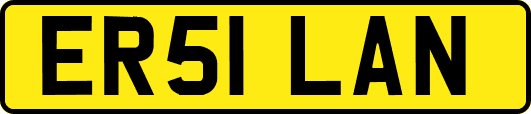 ER51 LAN